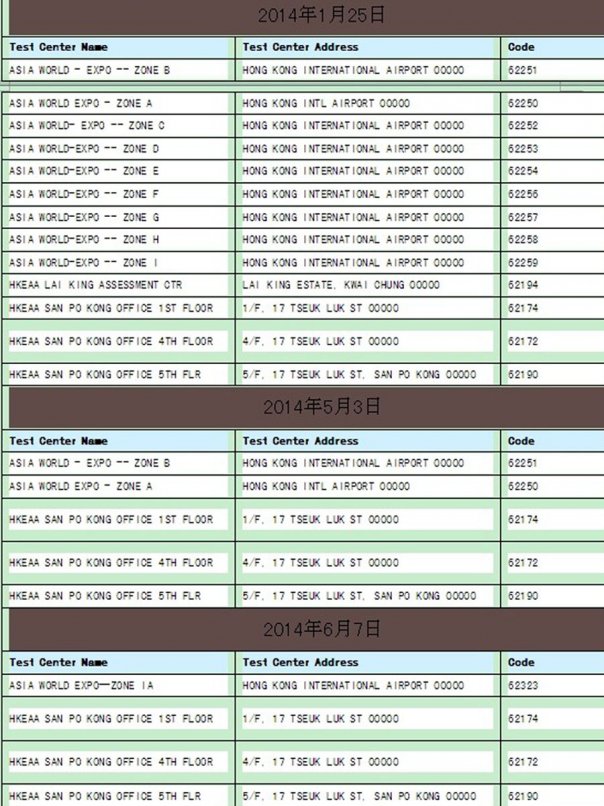 2014年1月25日

| Test Center Name | Test Center Address | Code |
|---|---|---|
| ASIA WORLD - EXPO -- ZONE B | HONG KONG INTERNATIONAL AIRPORT 00000 | 62251 |
| ASIA WORLD EXPO - ZONE A | HONG KONG INTL AIRPORT 00000 | 62250 |
| ASIA WORLD- EXPO -- ZONE C | HONG KONG INTERNATIONAL AIRPORT 00000 | 62252 |
| ASIA WORLD-EXPO -- ZONE D | HONG KONG INTERNATIONAL AIRPORT 00000 | 62253 |
| ASIA WORLD-EXPO -- ZONE E | HONG KONG INTERNATIONAL AIRPORT 00000 | 62254 |
| ASIA WORLD-EXPO -- ZONE F | HONG KONG INTERNATIONAL AIRPORT 00000 | 62256 |
| ASIA WORLD-EXPO -- ZONE G | HONG KONG INTERNATIONAL AIRPORT 00000 | 62257 |
| ASIA WORLD-EXPO -- ZONE H | HONG KONG INTERNATIONAL AIRPORT 00000 | 62258 |
| ASIA WORLD-EXPO -- ZONE I | HONG KONG INTERNATIONAL AIRPORT 00000 | 62259 |
| HKEAA LAI KING ASSESSMENT CTR | LAI KING ESTATE, KWAI CHUNG 00000 | 62194 |
| HKEAA SAN PO KONG OFFICE 1ST FLOOR | 1/F, 17 TSEUK LUK ST 00000 | 62174 |
| HKEAA SAN PO KONG OFFICE 4TH FLOOR | 4/F, 17 TSEUK LUK ST 00000 | 62172 |
| HKEAA SAN PO KONG OFFICE 5TH FLR | 5/F, 17 TSEUK LUK ST, SAN PO KONG 00000 | 62190 |

2014年5月3日

| Test Center Name | Test Center Address | Code |
|---|---|---|
| ASIA WORLD - EXPO -- ZONE B | HONG KONG INTERNATIONAL AIRPORT 00000 | 62251 |
| ASIA WORLD EXPO - ZONE A | HONG KONG INTL AIRPORT 00000 | 62250 |
| HKEAA SAN PO KONG OFFICE 1ST FLOOR | 1/F, 17 TSEUK LUK ST 00000 | 62174 |
| HKEAA SAN PO KONG OFFICE 4TH FLOOR | 4/F, 17 TSEUK LUK ST 00000 | 62172 |
| HKEAA SAN PO KONG OFFICE 5TH FLR | 5/F, 17 TSEUK LUK ST, SAN PO KONG 00000 | 62190 |

2014年6月7日

| Test Center Name | Test Center Address | Code |
|---|---|---|
| ASIA WORLD EXPO—ZONE IA | HONG KONG INTERNATIONAL AIRPORT 00000 | 62323 |
| HKEAA SAN PO KONG OFFICE 1ST FLOOR | 1/F, 17 TSEUK LUK ST 00000 | 62174 |
| HKEAA SAN PO KONG OFFICE 4TH FLOOR | 4/F, 17 TSEUK LUK ST 00000 | 62172 |
| HKEAA SAN PO KONG OFFICE 5TH FLR | 5/F, 17 TSEUK LUK ST, SAN PO KONG 00000 | 62190 |